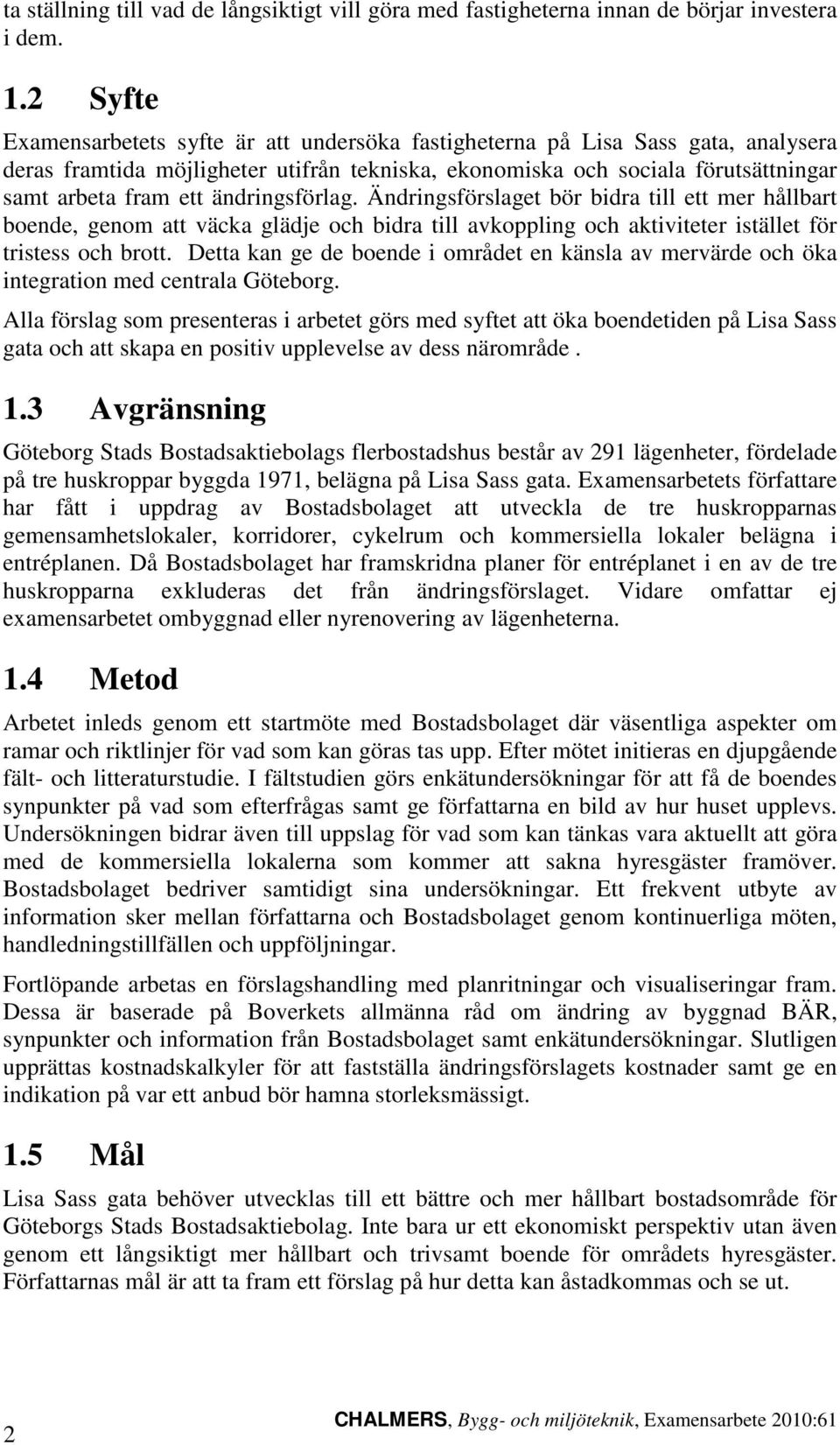 ta ställning till vad de långsiktigt vill göra med fastigheterna innan de börjar investera i dem.

1.2 Syfte

Examensarbetets syfte är att undersöka fastigheterna på Lisa Sass gata, analysera deras framtida möjligheter utifrån tekniska, ekonomiska och sociala förutsättningar samt arbeta fram ett ändringsförlag. Ändringsförslaget bör bidra till ett mer hållbart boende, genom att väcka glädje och bidra till avkoppling och aktiviteter istället för tristess och brott. Detta kan ge de boende i området en känsla av mervärde och öka integration med centrala Göteborg.

Alla förslag som presenteras i arbetet görs med syftet att öka boendetiden på Lisa Sass gata och att skapa en positiv upplevelse av dess närområde .

1.3 Avgränsning

Göteborg Stads Bostadsaktiebolags flerbostadshus består av 291 lägenheter, fördelade på tre huskroppar byggda 1971, belägna på Lisa Sass gata. Examensarbetets författare har fått i uppdrag av Bostadsbolaget att utveckla de tre huskropparnas gemensamhetslokaler, korridorer, cykelrum och kommersiella lokaler belägna i entréplanen. Då Bostadsbolaget har framskridna planer för entréplanet i en av de tre huskropparna exkluderas det från ändringsförslaget. Vidare omfattar ej examensarbetet ombyggnad eller nyrenovering av lägenheterna.

1.4 Metod

Arbetet inleds genom ett startmöte med Bostadsbolaget där väsentliga aspekter om ramar och riktlinjer för vad som kan göras tas upp. Efter mötet initieras en djupgående fält- och litteraturstudie. I fältstudien görs enkätundersökningar för att få de boendes synpunkter på vad som efterfrågas samt ge författarna en bild av hur huset upplevs. Undersökningen bidrar även till uppslag för vad som kan tänkas vara aktuellt att göra med de kommersiella lokalerna som kommer att sakna hyresgäster framöver. Bostadsbolaget bedriver samtidigt sina undersökningar. Ett frekvent utbyte av information sker mellan författarna och Bostadsbolaget genom kontinuerliga möten, handledningstillfällen och uppföljningar.

Fortlöpande arbetas en förslagshandling med planritningar och visualiseringar fram. Dessa är baserade på Boverkets allmänna råd om ändring av byggnad BÄR, synpunkter och information från Bostadsbolaget samt enkätundersökningar. Slutligen upprättas kostnadskalkyler för att fastställa ändringsförslagets kostnader samt ge en indikation på var ett anbud bör hamna storleksmässigt.

1.5 Mål

Lisa Sass gata behöver utvecklas till ett bättre och mer hållbart bostadsområde för Göteborgs Stads Bostadsaktiebolag. Inte bara ur ett ekonomiskt perspektiv utan även genom ett långsiktigt mer hållbart och trivsamt boende för områdets hyresgäster. Författarnas mål är att ta fram ett förslag på hur detta kan åstadkommas och se ut.

2

CHALMERS, Bygg- och miljöteknik, Examensarbete 2010:61